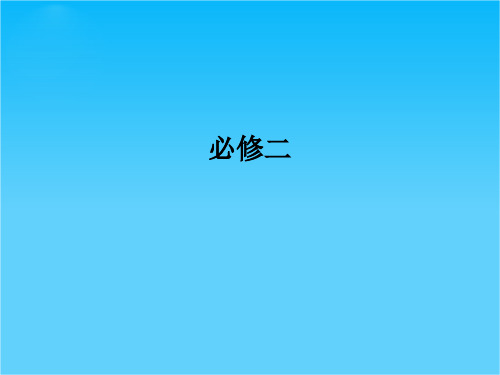 必修二